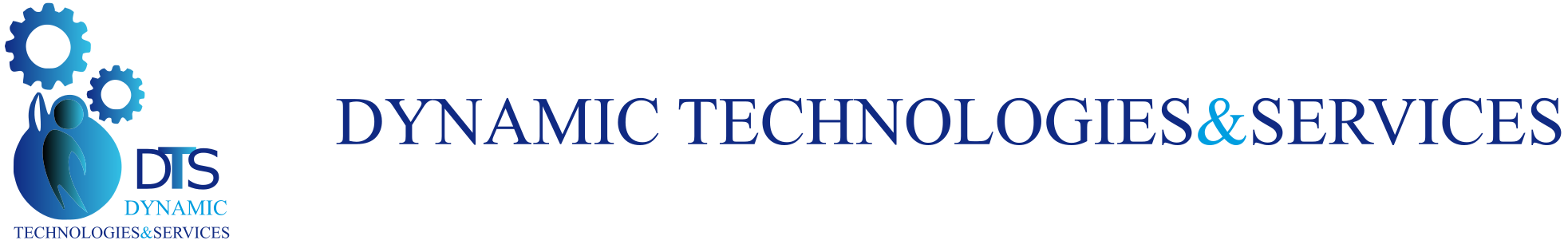 DTS
DYNAMIC
TECHNOLOGIES&SERVICES

DYNAMIC TECHNOLOGIES&SERVICES